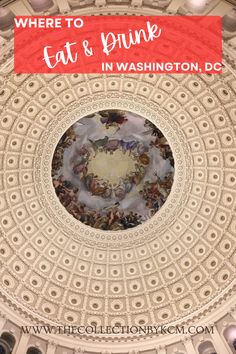 WHERE TO
Eat & Drink
IN WASHINGTON, DC

WWW.THECOLLECTIONBYKCM.COM